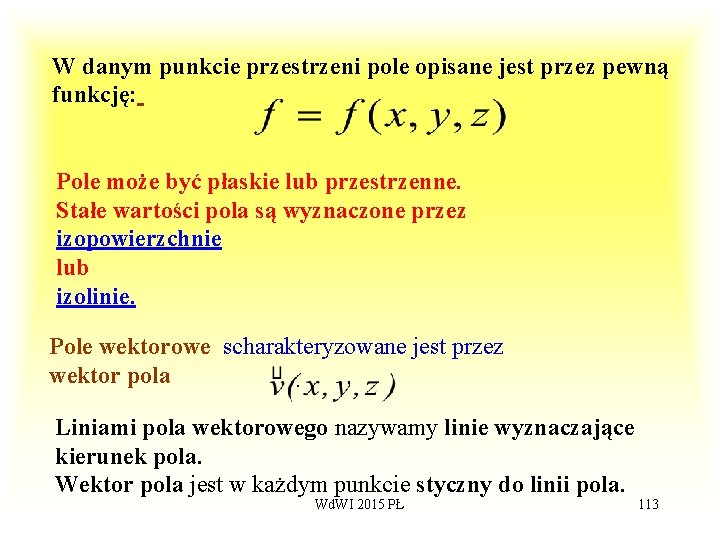 W danym punkcie przestrzeni pole opisane jest przez pewną funkcję:

$f = f(x, y, z)$

Pole może być płaskie lub przestrzenne.
Stałe wartości pola są wyznaczone przez
izopowierzchnie
lub
izolinie.

Pole wektorowe scharakteryzowane jest przez wektor pola $\vec{v}(x, y, z)$

Liniami pola wektorowego nazywamy linie wyznaczające kierunek pola.
Wektor pola jest w każdym punkcie styczny do linii pola.

WdWI 2015 PŁ 113